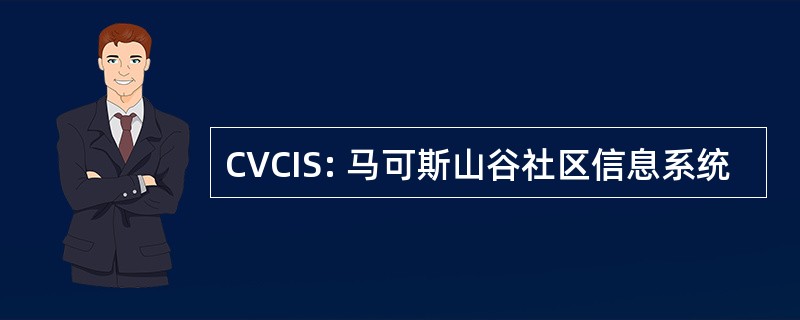 CVCIS: 马可斯山谷社区信息系统